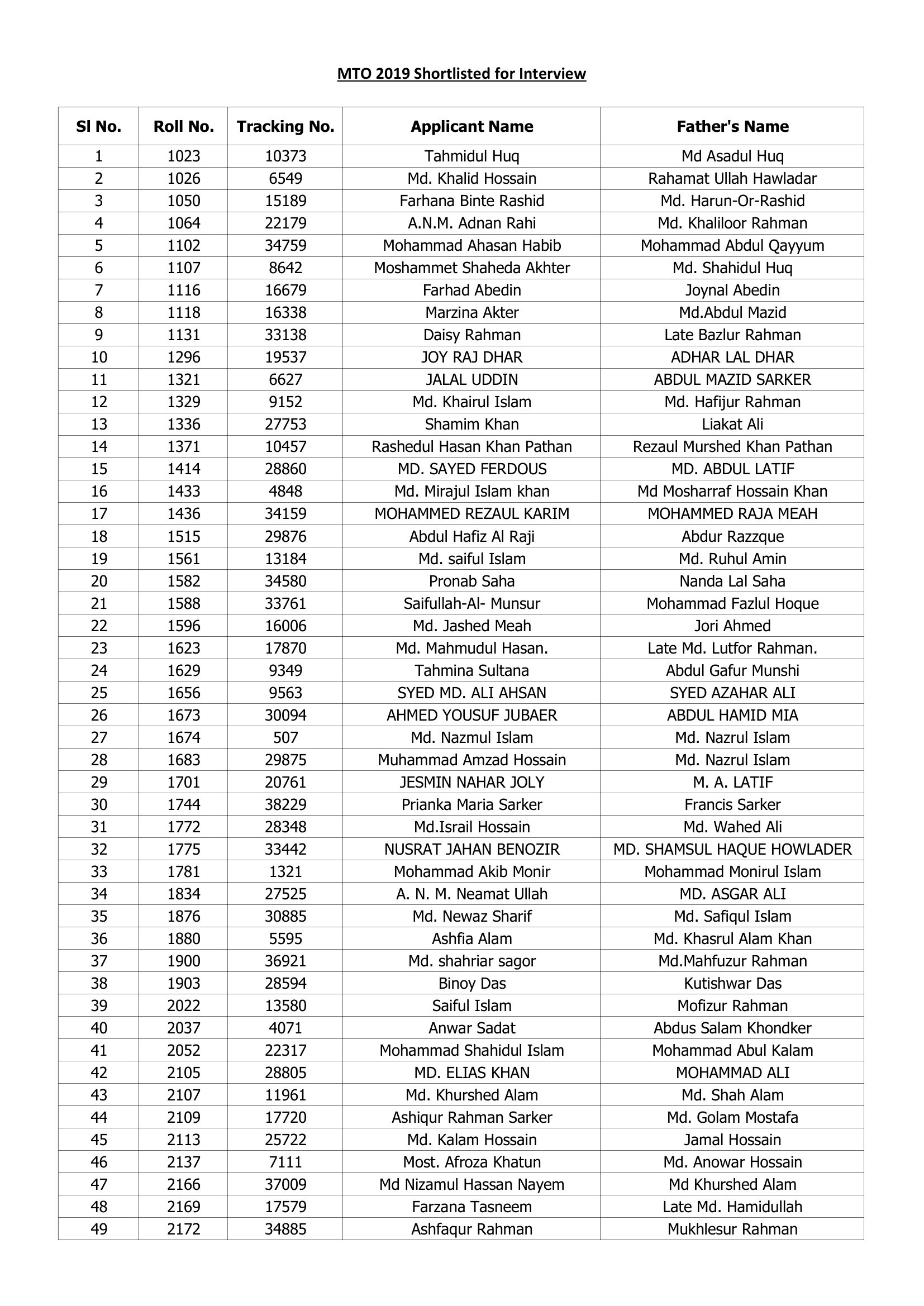 MTO 2019 Shortlisted for Interview

| Sl No. | Roll No. | Tracking No. | Applicant Name | Father's Name |
|---|---|---|---|---|
| 1 | 1023 | 10373 | Tahmidul Huq | Md Asadul Huq |
| 2 | 1026 | 6549 | Md. Khalid Hossain | Rahamat Ullah Hawladar |
| 3 | 1050 | 15189 | Farhana Binte Rashid | Md. Harun-Or-Rashid |
| 4 | 1064 | 22179 | A.N.M. Adnan Rahi | Md. Khaliloor Rahman |
| 5 | 1102 | 34759 | Mohammad Ahasan Habib | Mohammad Abdul Qayyum |
| 6 | 1107 | 8642 | Moshammet Shaheda Akhter | Md. Shahidul Huq |
| 7 | 1116 | 16679 | Farhad Abedin | Joynal Abedin |
| 8 | 1118 | 16338 | Marzina Akter | Md.Abdul Mazid |
| 9 | 1131 | 33138 | Daisy Rahman | Late Bazlur Rahman |
| 10 | 1296 | 19537 | JOY RAJ DHAR | ADHAR LAL DHAR |
| 11 | 1321 | 6627 | JALAL UDDIN | ABDUL MAZID SARKER |
| 12 | 1329 | 9152 | Md. Khairul Islam | Md. Hafijur Rahman |
| 13 | 1336 | 27753 | Shamim Khan | Liakat Ali |
| 14 | 1371 | 10457 | Rashedul Hasan Khan Pathan | Rezaul Murshed Khan Pathan |
| 15 | 1414 | 28860 | MD. SAYED FERDOUS | MD. ABDUL LATIF |
| 16 | 1433 | 4848 | Md. Mirajul Islam khan | Md Mosharraf Hossain Khan |
| 17 | 1436 | 34159 | MOHAMMED REZAUL KARIM | MOHAMMED RAJA MEAH |
| 18 | 1515 | 29876 | Abdul Hafiz Al Raji | Abdur Razzque |
| 19 | 1561 | 13184 | Md. saiful Islam | Md. Ruhul Amin |
| 20 | 1582 | 34580 | Pronab Saha | Nanda Lal Saha |
| 21 | 1588 | 33761 | Saifullah-Al- Munsur | Mohammad Fazlul Hoque |
| 22 | 1596 | 16006 | Md. Jashed Meah | Jori Ahmed |
| 23 | 1623 | 17870 | Md. Mahmudul Hasan. | Late Md. Lutfor Rahman. |
| 24 | 1629 | 9349 | Tahmina Sultana | Abdul Gafur Munshi |
| 25 | 1656 | 9563 | SYED MD. ALI AHSAN | SYED AZAHAR ALI |
| 26 | 1673 | 30094 | AHMED YOUSUF JUBAER | ABDUL HAMID MIA |
| 27 | 1674 | 507 | Md. Nazmul Islam | Md. Nazrul Islam |
| 28 | 1683 | 29875 | Muhammad Amzad Hossain | Md. Nazrul Islam |
| 29 | 1701 | 20761 | JESMIN NAHAR JOLY | M. A. LATIF |
| 30 | 1744 | 38229 | Prianka Maria Sarker | Francis Sarker |
| 31 | 1772 | 28348 | Md.Israil Hossain | Md. Wahed Ali |
| 32 | 1775 | 33442 | NUSRAT JAHAN BENOZIR | MD. SHAMSUL HAQUE HOWLADER |
| 33 | 1781 | 1321 | Mohammad Akib Monir | Mohammad Monirul Islam |
| 34 | 1834 | 27525 | A. N. M. Neamat Ullah | MD. ASGAR ALI |
| 35 | 1876 | 30885 | Md. Newaz Sharif | Md. Safiqul Islam |
| 36 | 1880 | 5595 | Ashfia Alam | Md. Khasrul Alam Khan |
| 37 | 1900 | 36921 | Md. shahriar sagor | Md.Mahfuzur Rahman |
| 38 | 1903 | 28594 | Binoy Das | Kutishwar Das |
| 39 | 2022 | 13580 | Saiful Islam | Mofizur Rahman |
| 40 | 2037 | 4071 | Anwar Sadat | Abdus Salam Khondker |
| 41 | 2052 | 22317 | Mohammad Shahidul Islam | Mohammad Abul Kalam |
| 42 | 2105 | 28805 | MD. ELIAS KHAN | MOHAMMAD ALI |
| 43 | 2107 | 11961 | Md. Khurshed Alam | Md. Shah Alam |
| 44 | 2109 | 17720 | Ashiqur Rahman Sarker | Md. Golam Mostafa |
| 45 | 2113 | 25722 | Md. Kalam Hossain | Jamal Hossain |
| 46 | 2137 | 7111 | Most. Afroza Khatun | Md. Anowar Hossain |
| 47 | 2166 | 37009 | Md Nizamul Hassan Nayem | Md Khurshed Alam |
| 48 | 2169 | 17579 | Farzana Tasneem | Late Md. Hamidullah |
| 49 | 2172 | 34885 | Ashfaqur Rahman | Mukhlesur Rahman |